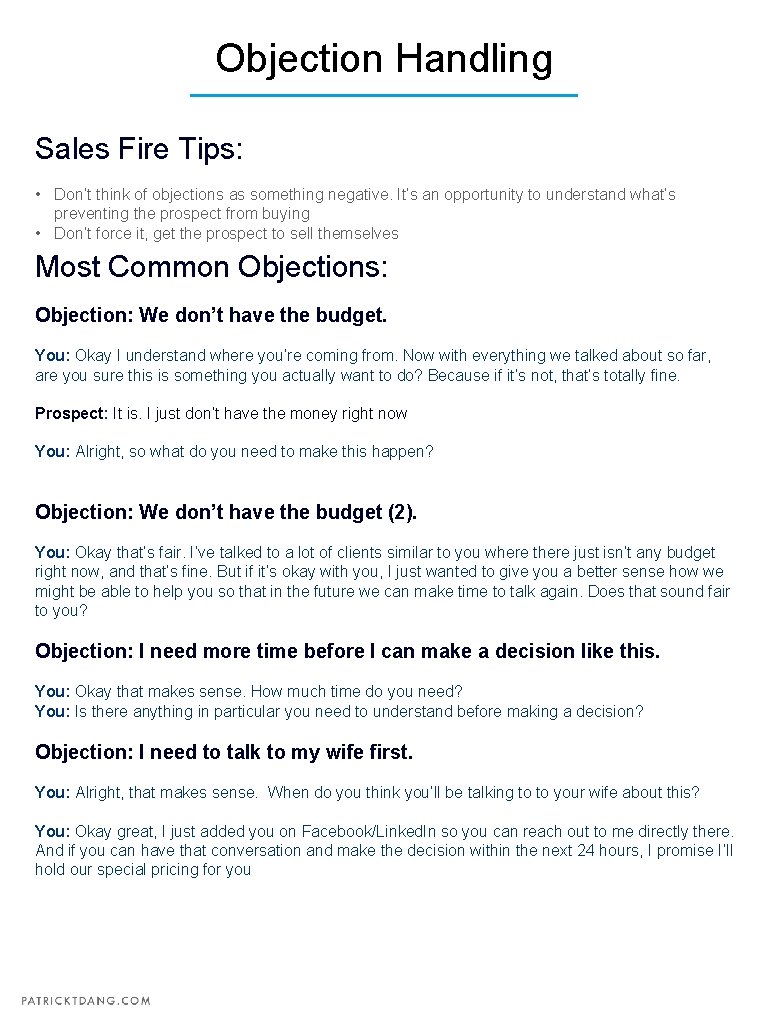 Objection Handling

Sales Fire Tips:

• Don't think of objections as something negative. It's an opportunity to understand what's preventing the prospect from buying
• Don't force it, get the prospect to sell themselves

Most Common Objections:

Objection: We don't have the budget.

You: Okay I understand where you're coming from. Now with everything we talked about so far, are you sure this is something you actually want to do? Because if it's not, that's totally fine.

Prospect: It is. I just don't have the money right now

You: Alright, so what do you need to make this happen?

Objection: We don't have the budget (2).

You: Okay that's fair. I've talked to a lot of clients similar to you where there just isn't any budget right now, and that's fine. But if it's okay with you, I just wanted to give you a better sense how we might be able to help you so that in the future we can make time to talk again. Does that sound fair to you?

Objection: I need more time before I can make a decision like this.

You: Okay that makes sense. How much time do you need?
You: Is there anything in particular you need to understand before making a decision?

Objection: I need to talk to my wife first.

You: Alright, that makes sense. When do you think you'll be talking to to your wife about this?

You: Okay great, I just added you on Facebook/LinkedIn so you can reach out to me directly there. And if you can have that conversation and make the decision within the next 24 hours, I promise I'll hold our special pricing for you

PATRICKTDANG.COM